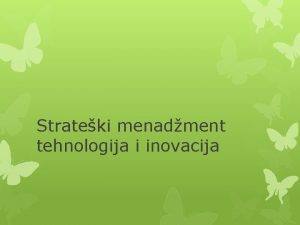 Strateški menadžment tehnologija i inovacija